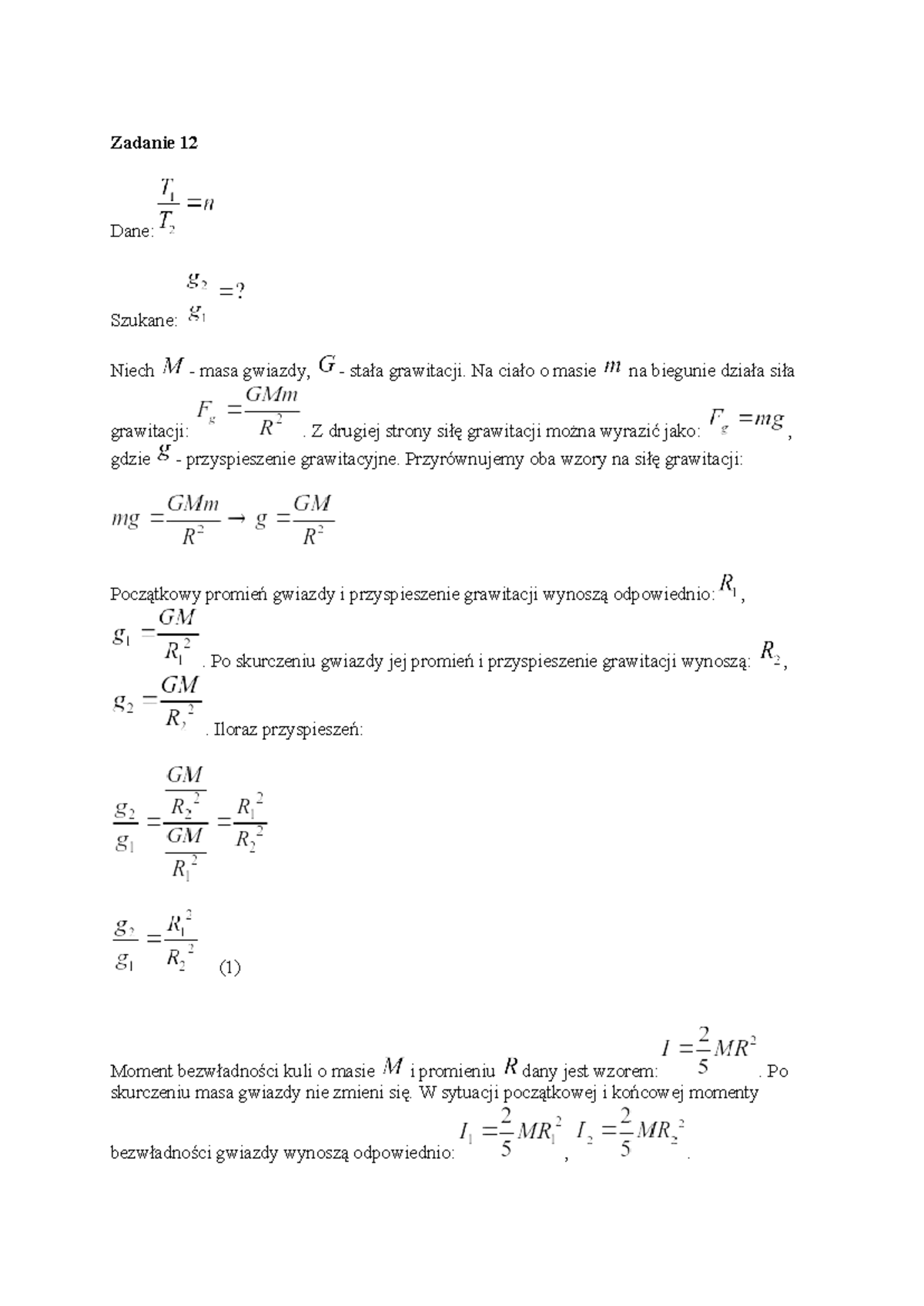 Zadanie 12

Dane: $\frac{T_1}{T_2} = n$

Szukane: $\frac{g_2}{g_1} = ?$

Niech $M$ - masa gwiazdy, $G$ - stała grawitacji. Na ciało o masie $m$ na biegunie działa siła grawitacji: $F_g = \frac{GMm}{R^2}$. Z drugiej strony siłę grawitacji można wyrazić jako: $F_g = mg$, gdzie $g$ - przyspieszenie grawitacyjne. Przyrównujemy oba wzory na siłę grawitacji:

$mg = \frac{GMm}{R^2} \rightarrow g = \frac{GM}{R^2}$

Początkowy promień gwiazdy i przyspieszenie grawitacji wynoszą odpowiednio: $R_1$, $g_1 = \frac{GM}{R_1^2}$. Po skurczeniu gwiazdy jej promień i przyspieszenie grawitacji wynoszą: $R_2$, $g_2 = \frac{GM}{R_2^2}$. Iloraz przyspieszeń:

$\frac{g_2}{g_1} = \frac{\frac{GM}{R_2^2}}{\frac{GM}{R_1^2}} = \frac{R_1^2}{R_2^2}$

$\frac{g_2}{g_1} = \frac{R_1^2}{R_2^2}$ (1)

Moment bezwładności kuli o masie $M$ i promieniu $R$ dany jest wzorem: $I = \frac{2}{5}MR^2$. Po skurczeniu masa gwiazdy nie zmieni się. W sytuacji początkowej i końcowej momenty bezwładności gwiazdy wynoszą odpowiednio: $I_1 = \frac{2}{5}MR_1^2$, $I_2 = \frac{2}{5}MR_2^2$.